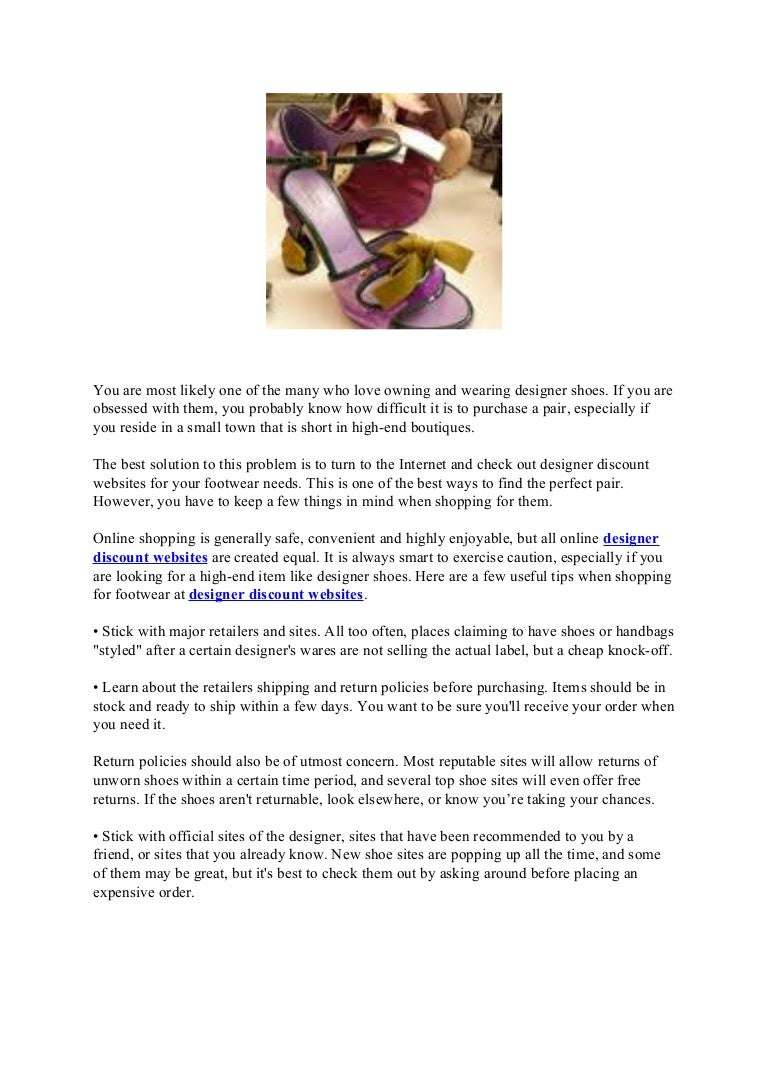 You are most likely one of the many who love owning and wearing designer shoes. If you are obsessed with them, you probably know how difficult it is to purchase a pair, especially if you reside in a small town that is short in high-end boutiques.

The best solution to this problem is to turn to the Internet and check out designer discount websites for your footwear needs. This is one of the best ways to find the perfect pair. However, you have to keep a few things in mind when shopping for them.

Online shopping is generally safe, convenient and highly enjoyable, but all online designer discount websites are created equal. It is always smart to exercise caution, especially if you are looking for a high-end item like designer shoes. Here are a few useful tips when shopping for footwear at designer discount websites.

• Stick with major retailers and sites. All too often, places claiming to have shoes or handbags "styled" after a certain designer's wares are not selling the actual label, but a cheap knock-off.

• Learn about the retailers shipping and return policies before purchasing. Items should be in stock and ready to ship within a few days. You want to be sure you'll receive your order when you need it.

Return policies should also be of utmost concern. Most reputable sites will allow returns of unworn shoes within a certain time period, and several top shoe sites will even offer free returns. If the shoes aren't returnable, look elsewhere, or know you're taking your chances.

• Stick with official sites of the designer, sites that have been recommended to you by a friend, or sites that you already know. New shoe sites are popping up all the time, and some of them may be great, but it's best to check them out by asking around before placing an expensive order.